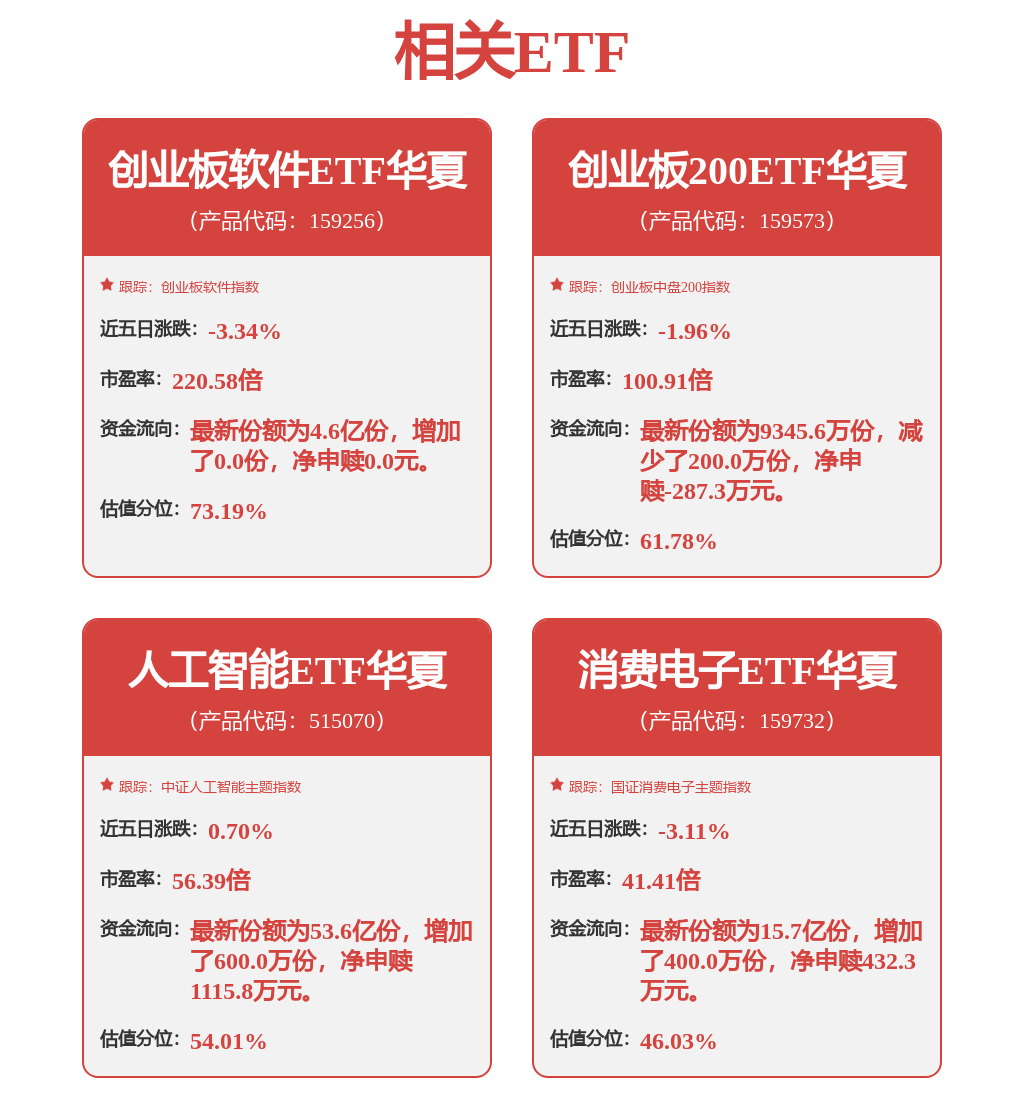 相关ETF

创业板软件ETF华夏

（产品代码：159256）

跟踪：创业板软件指数

近五日涨跌：-3.34%

市盈率：220.58倍

资金流向：最新份额为4.6亿份，增加了0.0份，净申赎0.0元。

估值分位：73.19%

创业板200ETF华夏

（产品代码：159573）

跟踪：创业板中盘200指数

近五日涨跌：-1.96%

市盈率：100.91倍

资金流向：最新份额为9345.6万份，减少了200.0万份，净申赎-287.3万元。

估值分位：61.78%

人工智能ETF华夏

（产品代码：515070）

跟踪：中证人工智能主题指数

近五日涨跌：0.70%

市盈率：56.39倍

资金流向：最新份额为53.6亿份，增加了600.0万份，净申赎1115.8万元。

估值分位：54.01%

消费电子ETF华夏

（产品代码：159732）

跟踪：国证消费电子主题指数

近五日涨跌：-3.11%

市盈率：41.41倍

资金流向：最新份额为15.7亿份，增加了400.0万份，净申赎432.3万元。

估值分位：46.03%